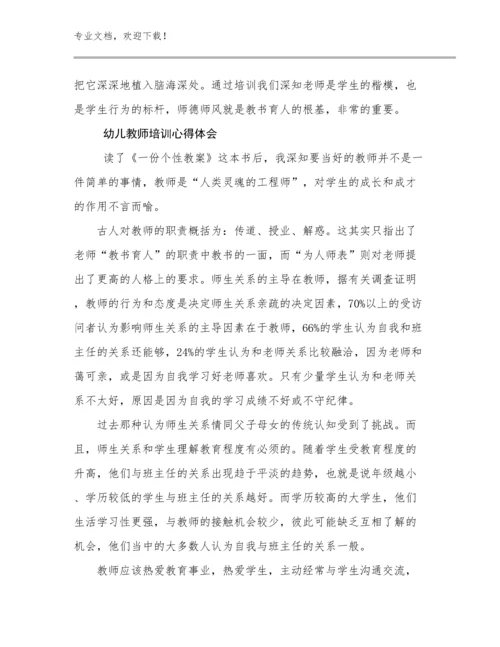 专业文档，欢迎下载！

把它深深地植入脑海深处。通过培训我们深知老师是学生的楷模，也是学生行为的标杆，师德师风就是教书育人的根基，非常的重要。

幼儿教师培训心得体会

读了《一份个性教案》这本书后，我深知要当好的教师并不是一件简单的事情，教师是“人类灵魂的工程师”，对学生的成长和成才的作用不言而喻。

古人对教师的职责概括为：传道、授业、解惑。这其实只指出了老师“教书育人”的职责中教书的一面，而“为人师表”则对老师提出了更高的人格上的要求。师生关系的主导在教师，据有关调查证明，教师的行为和态度是决定师生关系亲疏的决定因素，70%以上的受访问者认为影响师生关系的主导因素在于教师，66%的学生认为自我和班主任的关系还能够，24%的学生认为和老师关系比较融洽，因为老师和蔼可亲，或是因为自我学习好老师喜欢。只有少量学生认为和老师关系不太好，原因是因为自我的学习成绩不好或不守纪律。

过去那种认为师生关系情同父子母女的传统认知受到了挑战。而且，师生关系和学生理解教育程度有必须的。随着学生受教育程度的升高，他们与班主任的关系出现趋于平淡的趋势，也就是说年级越小、学历较低的学生与班主任的关系越好。而学历较高的大学生，他们生活学习性更强，与教师的接触机会较少，彼此可能缺乏互相了解的机会，他们当中的大多数人认为自我与班主任的关系一般。

教师应该热爱教育事业，热爱学生，主动经常与学生沟通交流，